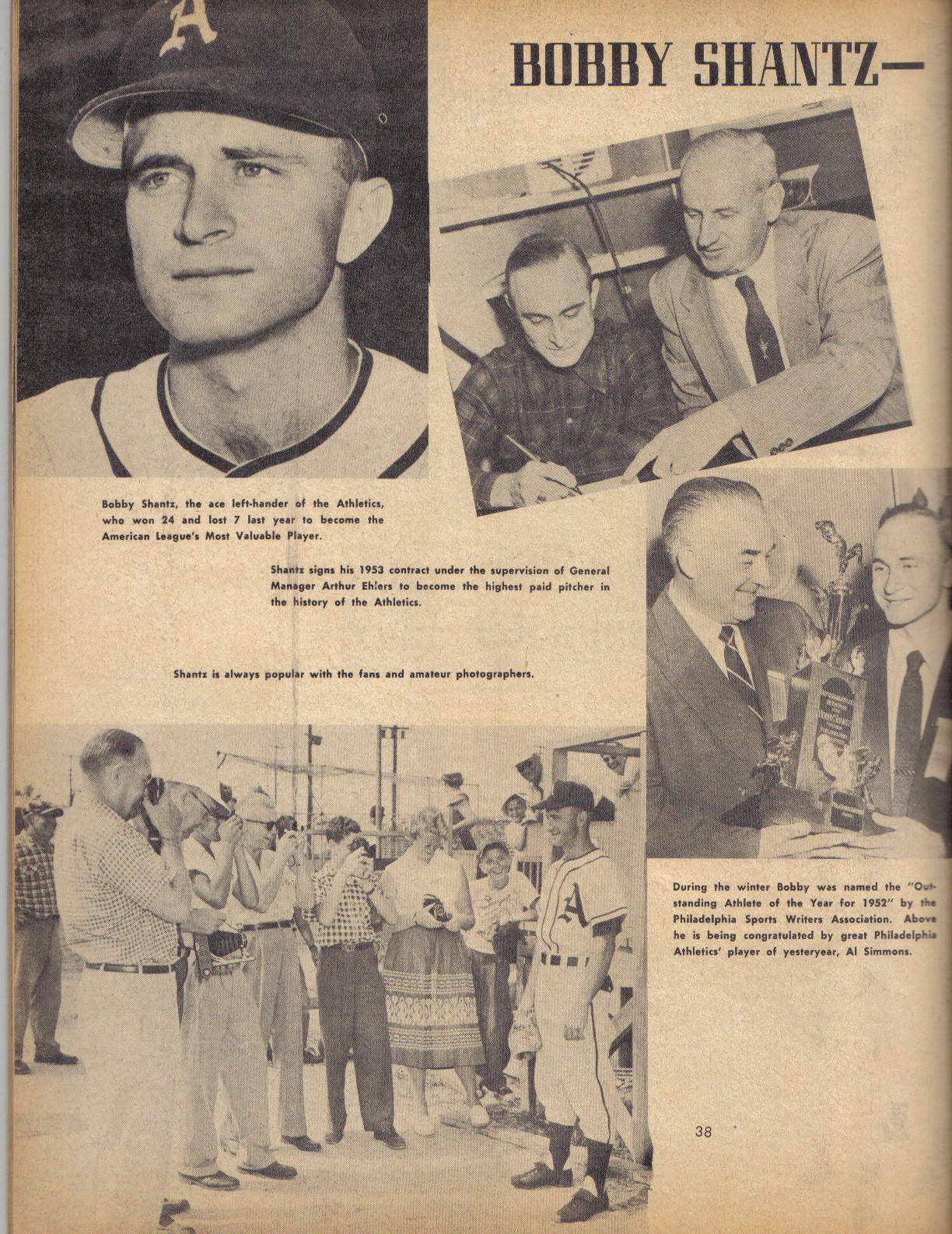 BOBBY SHANTZ—

Bobby Shantz, the ace left-hander of the Athletics, who won 24 and lost 7 last year to become the American League's Most Valuable Player.

Shantz signs his 1953 contract under the supervision of General Manager Arthur Ehlers to become the highest paid pitcher in the history of the Athletics.

Shantz is always popular with the fans and amateur photographers.

During the winter Bobby was named the "Outstanding Athlete of the Year for 1952" by the Philadelphia Sports Writers Association. Above he is being congratulated by great Philadelphia Athletics' player of yesteryear, Al Simmons.

38